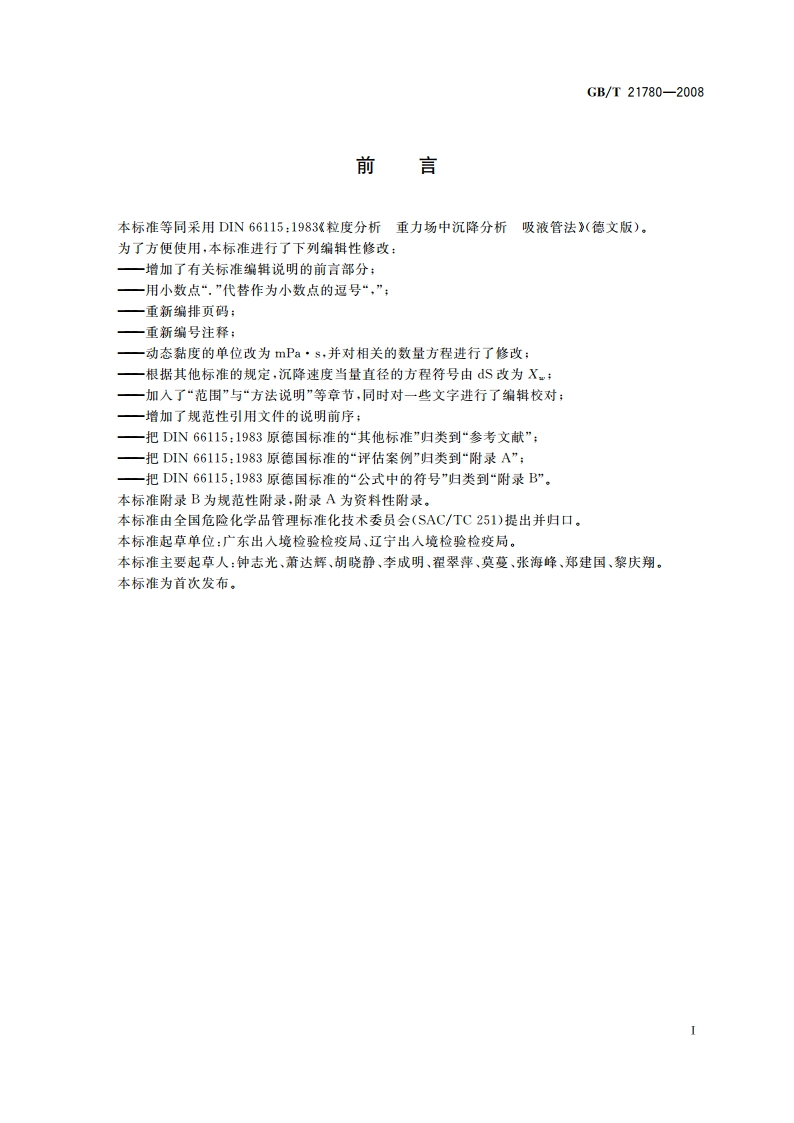 GB/T 21780—2008

前　言

本标准等同采用 DIN 66115:1983《粒度分析　重力场中沉降分析　吸液管法》(德文版)。
为了方便使用，本标准进行了下列编辑性修改：
——增加了有关标准编辑说明的前言部分；
——用小数点“.”代替作为小数点的逗号“,”；
——重新编排页码；
——重新编号注释；
——动态黏度的单位改为 mPa·s，并对相关的数量方程进行了修改；
——根据其他标准的规定，沉降速度当量直径的方程符号由 dS 改为 $X_w$；
——加入了“范围”与“方法说明”等章节，同时对一些文字进行了编辑校对；
——增加了规范性引用文件的说明前序；
——把 DIN 66115:1983 原德国标准的“其他标准”归类到“参考文献”；
——把 DIN 66115:1983 原德国标准的“评估案例”归类到“附录 A”；
——把 DIN 66115:1983 原德国标准的“公式中的符号”归类到“附录 B”。
本标准附录 B 为规范性附录，附录 A 为资料性附录。
本标准由全国危险化学品管理标准化技术委员会(SAC/TC 251)提出并归口。
本标准起草单位：广东出入境检验检疫局、辽宁出入境检验检疫局。
本标准主要起草人：钟志光、萧达辉、胡晓静、李成明、翟翠萍、莫蔓、张海峰、郑建国、黎庆翔。
本标准为首次发布。

I